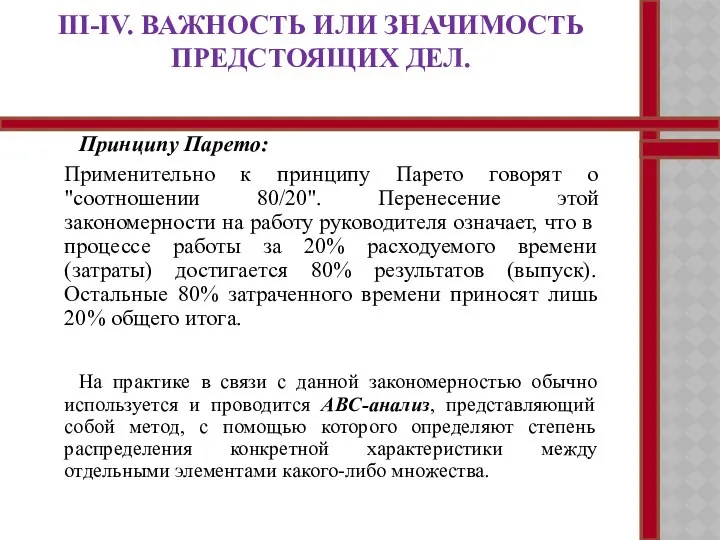 III-IV. ВАЖНОСТЬ ИЛИ ЗНАЧИМОСТЬ ПРЕДСТОЯЩИХ ДЕЛ.

Принципу Парето:

Применительно к принципу Парето говорят о "соотношении 80/20". Перенесение этой закономерности на работу руководителя означает, что в процессе работы за 20% расходуемого времени (затраты) достигается 80% результатов (выпуск). Остальные 80% затраченного времени приносят лишь 20% общего итога.

На практике в связи с данной закономерностью обычно используется и проводится ABC-анализ, представляющий собой метод, с помощью которого определяют степень распределения конкретной характеристики между отдельными элементами какого-либо множества.